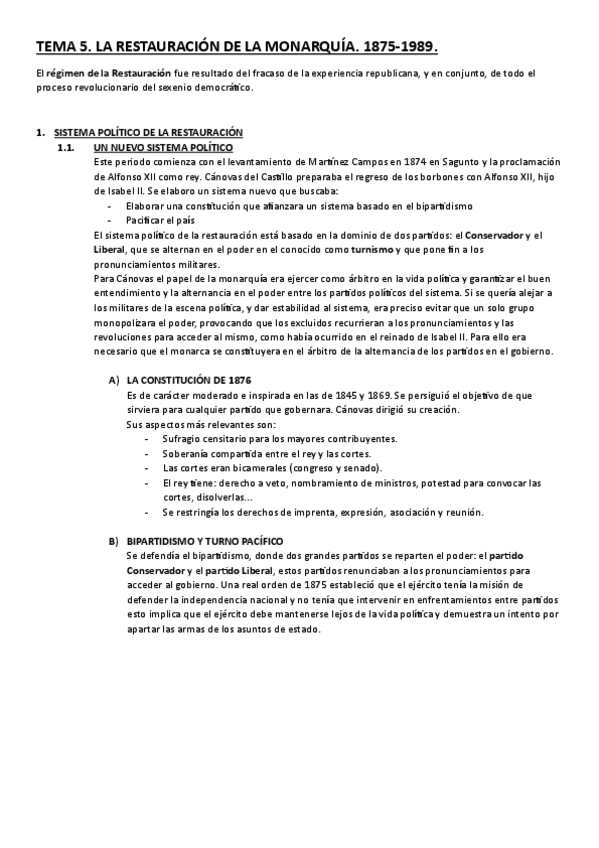 TEMA 5. LA RESTAURACIÓN DE LA MONARQUÍA. 1875-1989.

El régimen de la Restauración fue resultado del fracaso de la experiencia republicana, y en conjunto, de todo el proceso revolucionario del sexenio democrático.

1. SISTEMA POLÍTICO DE LA RESTAURACIÓN

1.1. UN NUEVO SISTEMA POLÍTICO

Este periodo comienza con el levantamiento de Martínez Campos en 1874 en Sagunto y la proclamación de Alfonso XII como rey. Cánovas del Castillo preparaba el regreso de los borbones con Alfonso XII, hijo de Isabel II. Se elaboro un sistema nuevo que buscaba:

- Elaborar una constitución que afianzara un sistema basado en el bipartidismo
- Pacificar el país

El sistema político de la restauración está basado en la dominio de dos partidos: el Conservador y el Liberal, que se alternan en el poder en el conocido como turnismo y que pone fin a los pronunciamientos militares.

Para Cánovas el papel de la monarquía era ejercer como árbitro en la vida política y garantizar el buen entendimiento y la alternancia en el poder entre los partidos políticos del sistema. Si se quería alejar a los militares de la escena política, y dar estabilidad al sistema, era preciso evitar que un solo grupo monopolizara el poder, provocando que los excluidos recurrieran a los pronunciamientos y las revoluciones para acceder al mismo, como había ocurrido en el reinado de Isabel II. Para ello era necesario que el monarca se constituyera en el árbitro de la alternancia de los partidos en el gobierno.

A) LA CONSTITUCIÓN DE 1876

Es de carácter moderado e inspirada en las de 1845 y 1869. Se persiguió el objetivo de que sirviera para cualquier partido que gobernara. Cánovas dirigió su creación.

Sus aspectos más relevantes son:

- Sufragio censitario para los mayores contribuyentes.
- Soberanía compartida entre el rey y las cortes.
- Las cortes eran bicamerales (congreso y senado).
- El rey tiene: derecho a veto, nombramiento de ministros, potestad para convocar las cortes, disolverlas…
- Se restringía los derechos de imprenta, expresión, asociación y reunión.

B) BIPARTIDISMO Y TURNO PACÍFICO

Se defendía el bipartidismo, donde dos grandes partidos se reparten el poder: el partido Conservador y el partido Liberal, estos partidos renunciaban a los pronunciamientos para acceder al gobierno. Una real orden de 1875 estableció que el ejército tenía la misión de defender la independencia nacional y no tenía que intervenir en enfrentamientos entre partidos esto implica que el ejército debe mantenerse lejos de la vida política y demuestra un intento por apartar las armas de los asuntos de estado.